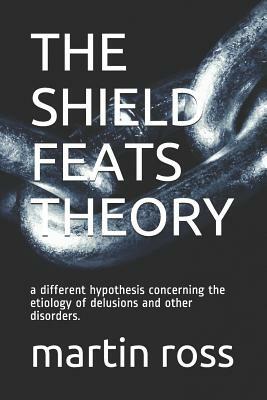 THE SHIELD FEATS THEORY

a different hypothesis concerning the etiology of delusions and other disorders.

martin ross